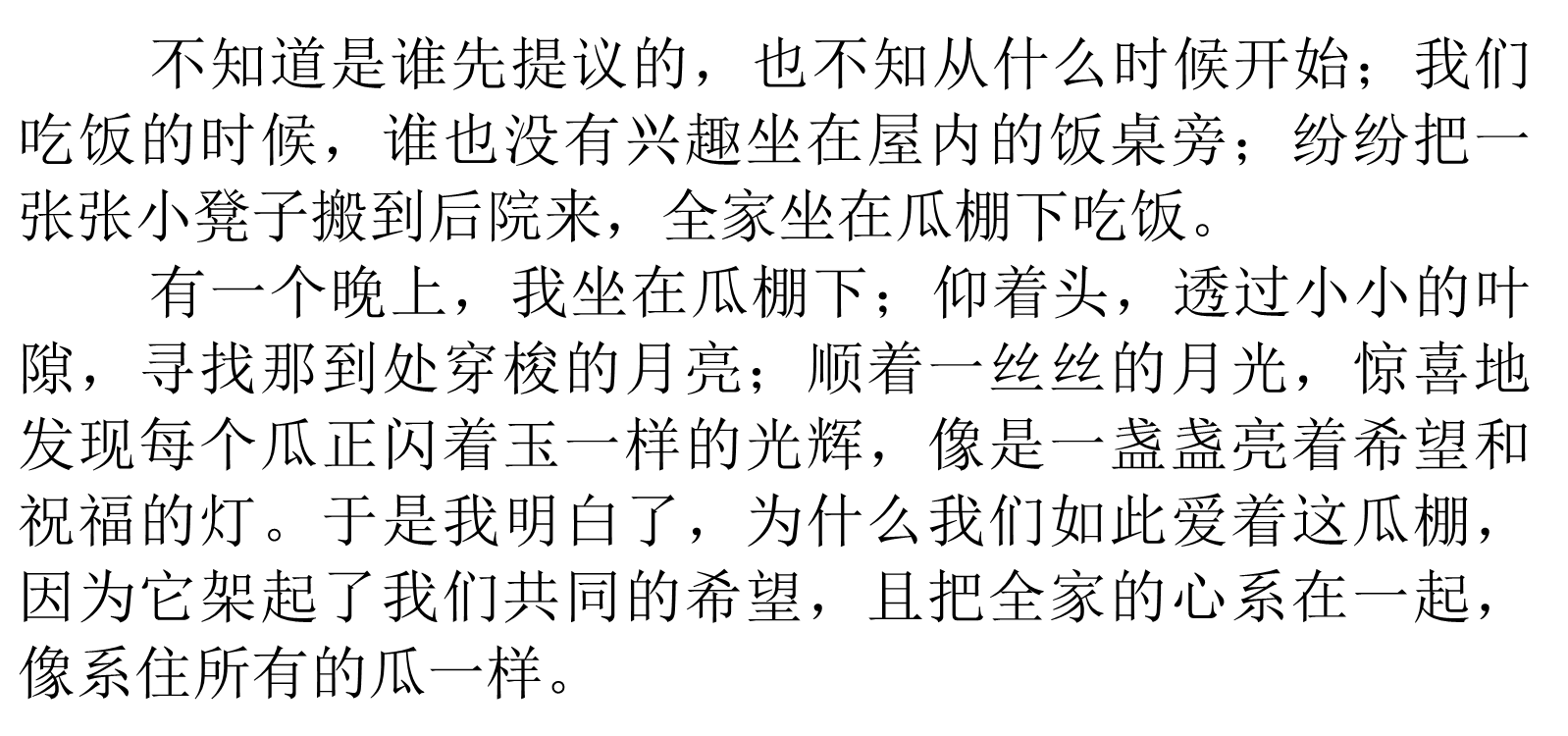 不知道是谁先提议的，也不知从什么时候开始；我们吃饭的时候，谁也没有兴趣坐在屋内的饭桌旁；纷纷把一张张小凳子搬到后院来，全家坐在瓜棚下吃饭。

有一个晚上，我坐在瓜棚下；仰着头，透过小小的叶隙，寻找那到处穿梭的月亮；顺着一丝丝的月光，惊喜地发现每个瓜正闪着玉一样的光辉，像是一盏盏亮着希望和祝福的灯。于是我明白了，为什么我们如此爱着这瓜棚，因为它架起了我们共同的希望，且把全家的心系在一起，像系住所有的瓜一样。